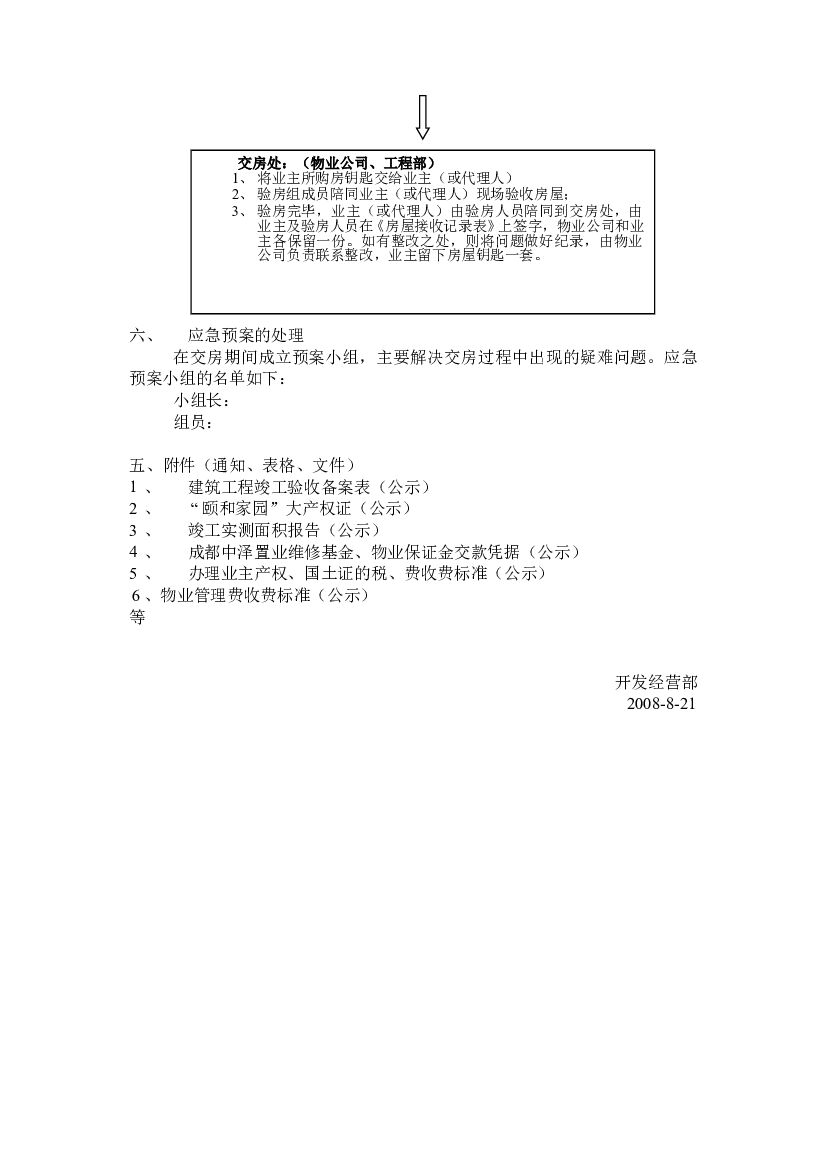 交房处：（物业公司、工程部）
1、将业主所购房钥匙交给业主（或代理人）
2、验房组成员陪同业主（或代理人）现场验收房屋；
3、验房完毕，业主（或代理人）由验房人员陪同到交房处，由业主及验房人员在《房屋接收记录表》上签字，物业公司和业主各保留一份。如有整改之处，则将问题做好纪录，由物业公司负责联系整改，业主留下房屋钥匙一套。

六、　应急预案的处理

在交房期间成立预案小组，主要解决交房过程中出现的疑难问题。应急预案小组的名单如下：

小组长：

组员：

五、附件（通知、表格、文件）
1 、　建筑工程竣工验收备案表（公示）
2 、　“颐和家园”大产权证（公示）
3 、　竣工实测面积报告（公示）
4 、　成都中泽置业维修基金、物业保证金交款凭据（公示）
5 、　办理业主产权、国土证的税、费收费标准（公示）
6、物业管理费收费标准（公示）
等

开发经营部
2008-8-21